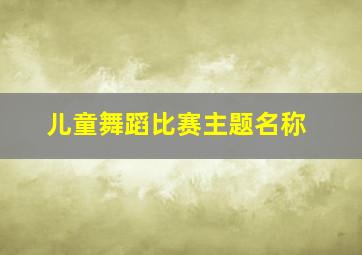 儿童舞蹈比赛主题名称